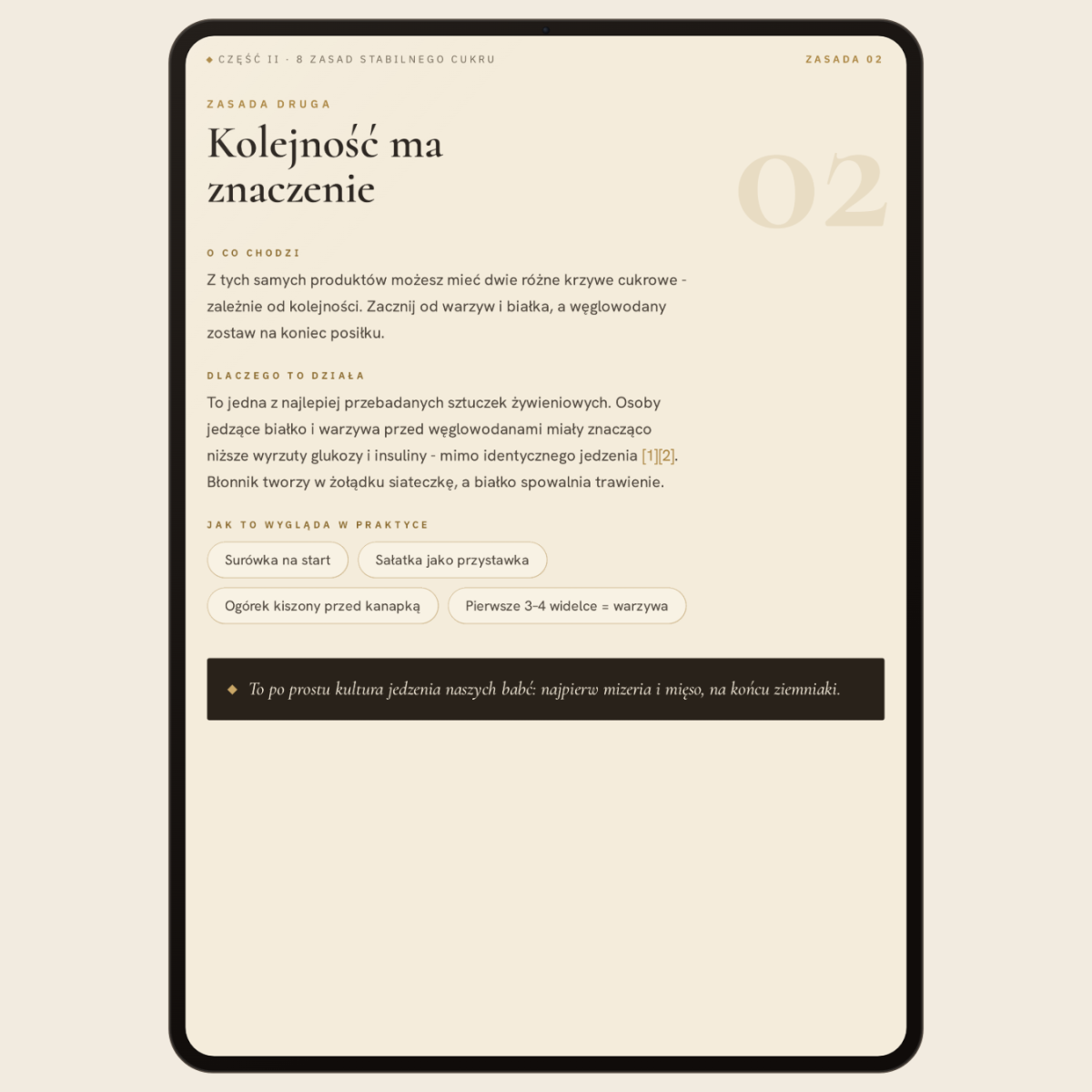 ◆ CZĘŚĆ II · 8 ZASAD STABILNEGO CUKRU

ZASADA 02

ZASADA DRUGA

Kolejność ma znaczenie

02

O CO CHODZI

Z tych samych produktów możesz mieć dwie różne krzywe cukrowe - zależnie od kolejności. Zacznij od warzyw i białka, a węglowodany zostaw na koniec posiłku.

DLACZEGO TO DZIAŁA

To jedna z najlepiej przebadanych sztuczek żywieniowych. Osoby jedzące białko i warzywa przed węglowodanami miały znacząco niższe wyrzuty glukozy i insuliny - mimo identycznego jedzenia [1][2]. Błonnik tworzy w żołądku siateczkę, a białko spowalnia trawienie.

JAK TO WYGLĄDA W PRAKTYCE

Surówka na start

Sałatka jako przystawka

Ogórek kiszony przed kanapką

Pierwsze 3-4 widelce = warzywa

◆ To po prostu kultura jedzenia naszych babć: najpierw mizeria i mięso, na końcu ziemniaki.